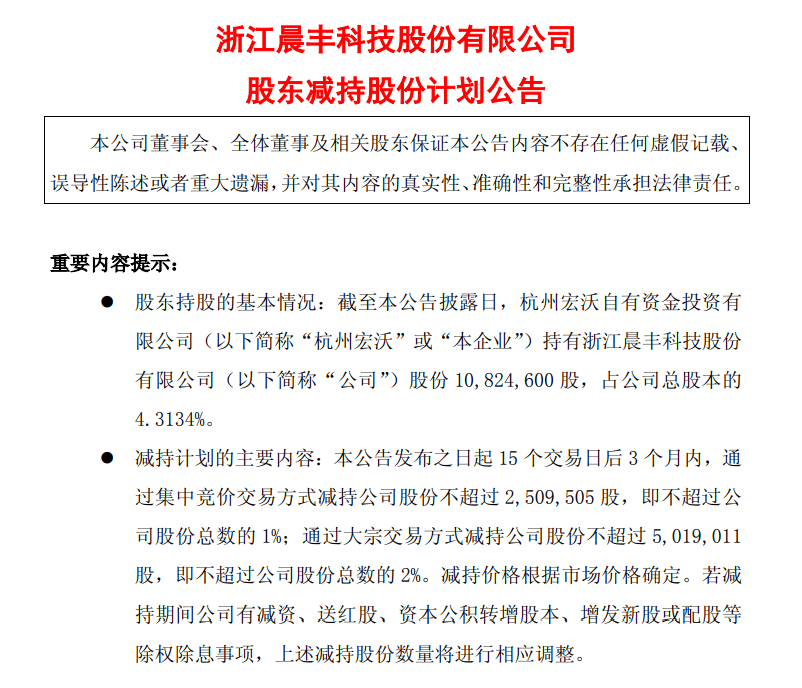 浙江晨丰科技股份有限公司
股东减持股份计划公告

本公司董事会、全体董事及相关股东保证本公告内容不存在任何虚假记载、误导性陈述或者重大遗漏，并对其内容的真实性、准确性和完整性承担法律责任。

重要内容提示：

● 股东持股的基本情况：截至本公告披露日，杭州宏沃自有资金投资有限公司（以下简称“杭州宏沃”或“本企业”）持有浙江晨丰科技股份有限公司（以下简称“公司”）股份 10,824,600 股，占公司总股本的 4.3134%。

● 减持计划的主要内容：本公告发布之日起 15 个交易日后 3 个月内，通过集中竞价交易方式减持公司股份不超过 2,509,505 股，即不超过公司股份总数的 1%；通过大宗交易方式减持公司股份不超过 5,019,011 股，即不超过公司股份总数的 2%。减持价格根据市场价格确定。若减持期间公司有减资、送红股、资本公积转增股本、增发新股或配股等除权除息事项，上述减持股份数量将进行相应调整。